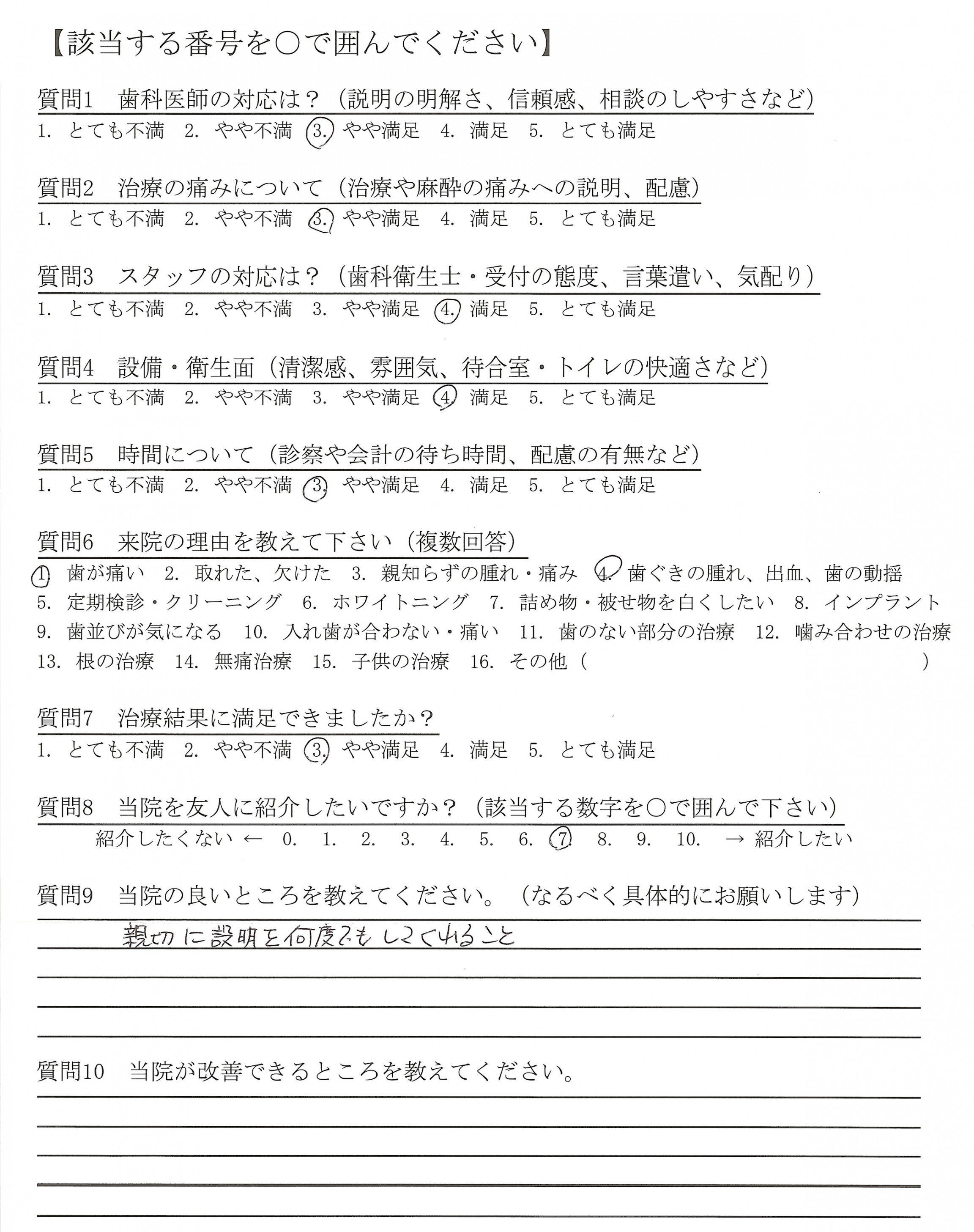 【該当する番号を○で囲んでください】

質問1　歯科医師の対応は？（説明の明解さ、信頼感、相談のしやすさなど）
1. とても不満　2. やや不満　3. やや満足　4. 満足　5. とても満足

質問2　治療の痛みについて（治療や麻酔の痛みへの説明、配慮）
1. とても不満　2. やや不満　3. やや満足　4. 満足　5. とても満足

質問3　スタッフの対応は？（歯科衛生士・受付の態度、言葉遣い、気配り）
1. とても不満　2. やや不満　3. やや満足　4. 満足　5. とても満足

質問4　設備・衛生面（清潔感、雰囲気、待合室・トイレの快適さなど）
1. とても不満　2. やや不満　3. やや満足　4. 満足　5. とても満足

質問5　時間について（診察や会計の待ち時間、配慮の有無など）
1. とても不満　2. やや不満　3. やや満足　4. 満足　5. とても満足

質問6　来院の理由を教えて下さい（複数回答）
1. 歯が痛い　2. 取れた、欠けた　3. 親知らずの腫れ・痛み　4. 歯ぐきの腫れ、出血、歯の動揺
5. 定期検診・クリーニング　6. ホワイトニング　7. 詰め物・被せ物を白くしたい　8. インプラント
9. 歯並びが気になる　10. 入れ歯が合わない・痛い　11. 歯のない部分の治療　12. 噛み合わせの治療
13. 根の治療　14. 無痛治療　15. 子供の治療　16. その他（　　　　　　　）

質問7　治療結果に満足できましたか？
1. とても不満　2. やや不満　3. やや満足　4. 満足　5. とても満足

質問8　当院を友人に紹介したいですか？（該当する数字を○で囲んで下さい）
紹介したくない ← 0. 1. 2. 3. 4. 5. 6. 7. 8. 9. 10. → 紹介したい

質問9　当院の良いところを教えてください。（なるべく具体的にお願いします）
親切に説明を何度でもしてくれること

質問10　当院が改善できるところを教えてください。